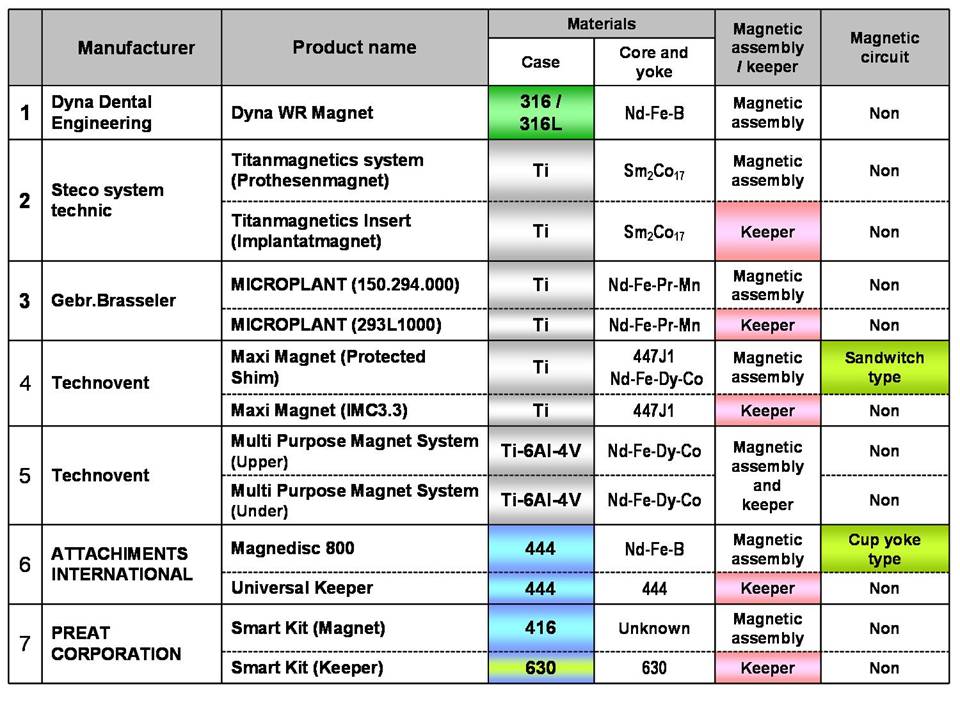 | | Manufacturer | Product name | Materials: Case | Materials: Core and yoke | Magnetic assembly / keeper | Magnetic circuit |
|---|---|---|---|---|---|---|
| 1 | Dyna Dental Engineering | Dyna WR Magnet | 316 / 316L | Nd-Fe-B | Magnetic assembly | Non |
| 2 | Steco system technic | Titanmagnetics system (Prothesenmagnet) | Ti | $Sm_2Co_{17}$ | Magnetic assembly | Non |
| | | Titanmagnetics Insert (Implantatmagnet) | Ti | $Sm_2Co_{17}$ | Keeper | Non |
| 3 | Gebr.Brasseler | MICROPLANT (150.294.000) | Ti | Nd-Fe-Pr-Mn | Magnetic assembly | Non |
| | | MICROPLANT (293L1000) | Ti | Nd-Fe-Pr-Mn | Keeper | Non |
| 4 | Technovent | Maxi Magnet (Protected Shim) | Ti | 447J1 Nd-Fe-Dy-Co | Magnetic assembly | Sandwitch type |
| | | Maxi Magnet (IMC3.3) | Ti | 447J1 | Keeper | Non |
| 5 | Technovent | Multi Purpose Magnet System (Upper) | Ti-6Al-4V | Nd-Fe-Dy-Co | Magnetic assembly and keeper | Non |
| | | Multi Purpose Magnet System (Under) | Ti-6Al-4V | Nd-Fe-Dy-Co | | Non |
| 6 | ATTACHIMENTS INTERNATIONAL | Magnedisc 800 | 444 | Nd-Fe-B | Magnetic assembly | Cup yoke type |
| | | Universal Keeper | 444 | 444 | Keeper | Non |
| 7 | PREAT CORPORATION | Smart Kit (Magnet) | 416 | Unknown | Magnetic assembly | Non |
| | | Smart Kit (Keeper) | 630 | 630 | Keeper | Non |